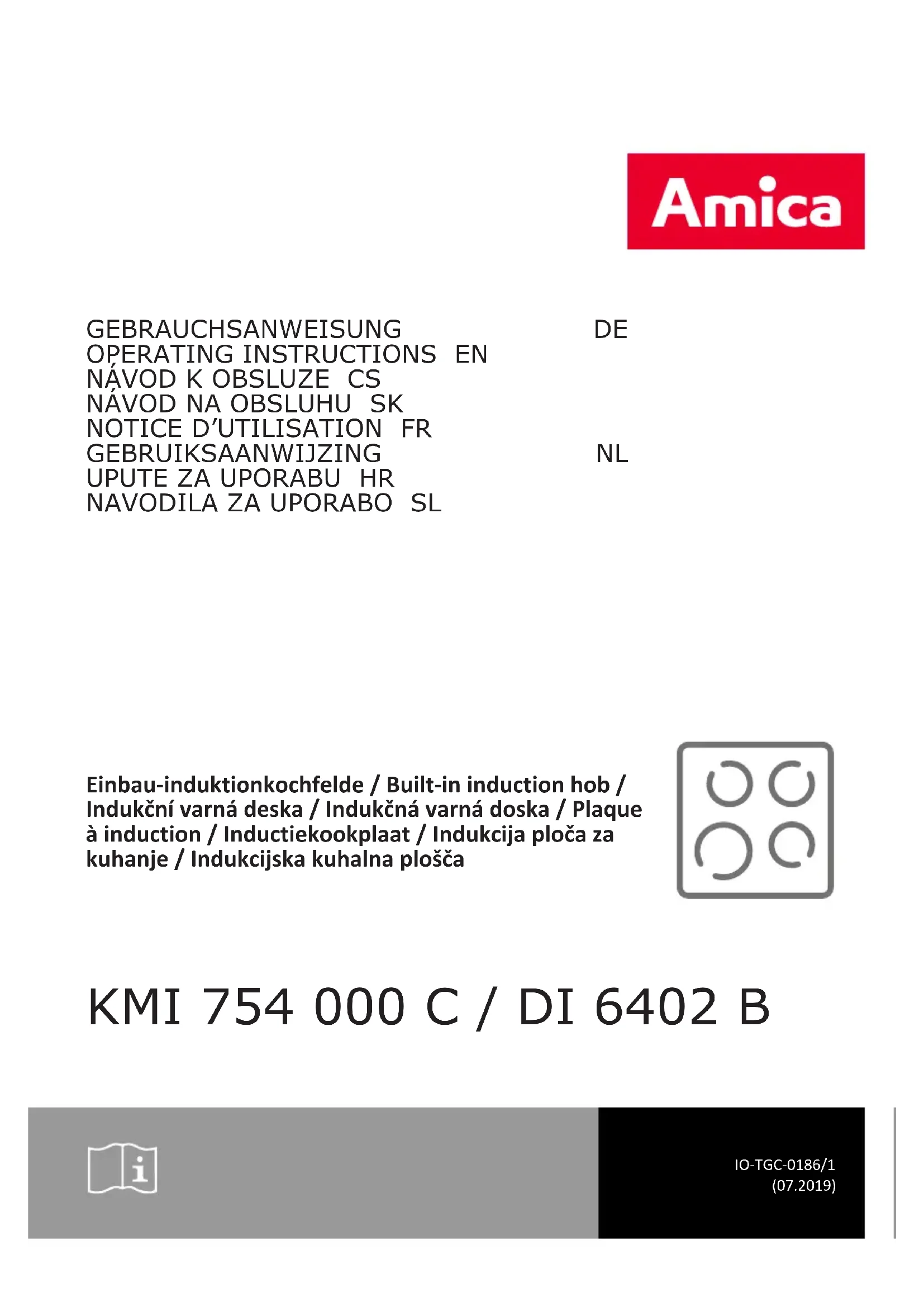 Amica

GEBRAUCHSANWEISUNG DE
OPERATING INSTRUCTIONS EN
NÁVOD K OBSLUZE CS
NÁVOD NA OBSLUHU SK
NOTICE D'UTILISATION FR
GEBRUIKSAANWIJZING NL
UPUTE ZA UPORABU HR
NAVODILA ZA UPORABO SL

Einbau-induktionkochfelde / Built-in induction hob / Indukční varná deska / Indukčná varná doska / Plaque à induction / Inductiekookplaat / Indukcija ploča za kuhanje / Indukcijska kuhalna plošča

KMI 754 000 C / DI 6402 B

IO-TGC-0186/1
(07.2019)